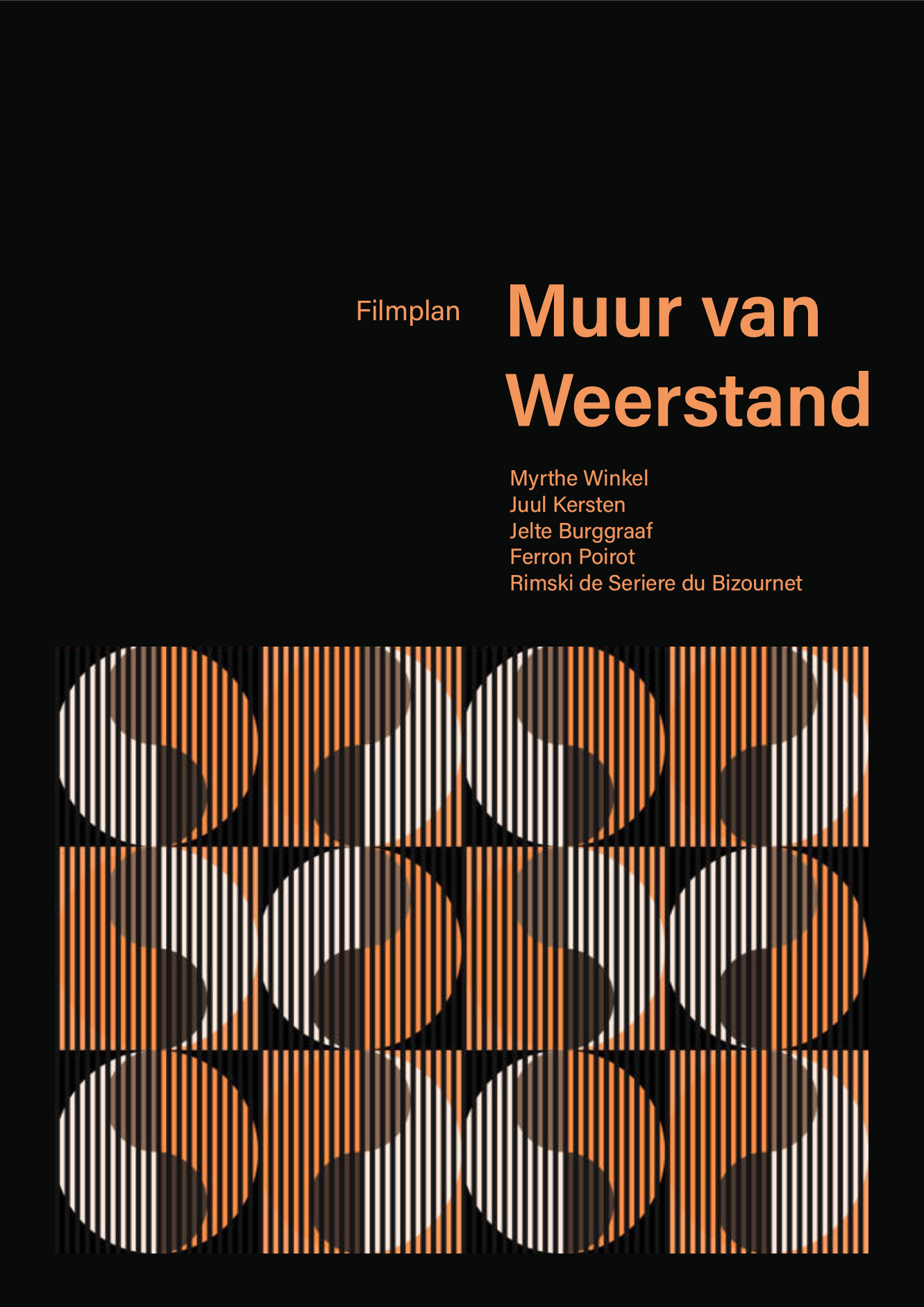 Filmplan

Muur van Weerstand

Myrthe Winkel
Juul Kersten
Jelte Burggraaf
Ferron Poirot
Rimski de Seriere du Bizournet